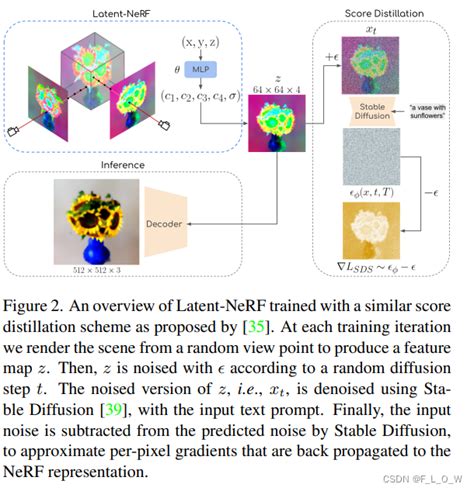 Latent-NeRF

$(x, y, z)$

$\theta$

MLP

$(c_1, c_2, c_3, c_4, \sigma)$

$z$
$64 \times 64 \times 4$

Score Distillation

$x_t$

$+\epsilon$

Stable Diffusion

"a vase with sunflowers"

$\epsilon_\phi(x, t, T)$

$-\epsilon$

$\nabla L_{SDS} \sim \epsilon_\phi - \epsilon$

Inference

Decoder

$512 \times 512 \times 3$

Figure 2. An overview of Latent-NeRF trained with a similar score distillation scheme as proposed by [35]. At each training iteration we render the scene from a random view point to produce a feature map $z$. Then, $z$ is noised with $\epsilon$ according to a random diffusion step $t$. The noised version of $z$, i.e., $x_t$, is denoised using Stable Diffusion [39], with the input text prompt. Finally, the input noise is subtracted from the predicted noise by Stable Diffusion, to approximate per-pixel gradients that are back propagated to the NeRF representation.

CSDN @F_L_O_W